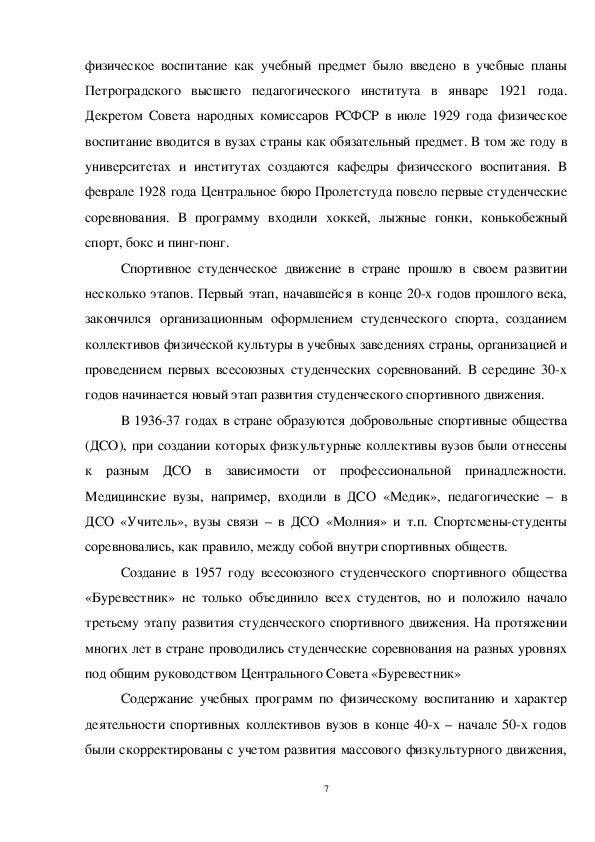 физическое воспитание как учебный предмет было введено в учебные планы Петроградского высшего педагогического института в январе 1921 года. Декретом Совета народных комиссаров РСФСР в июле 1929 года физическое воспитание вводится в вузах страны как обязательный предмет. В том же году в университетах и институтах создаются кафедры физического воспитания. В феврале 1928 года Центральное бюро Пролетстуда повело первые студенческие соревнования. В программу входили хоккей, лыжные гонки, конькобежный спорт, бокс и пинг-понг.

Спортивное студенческое движение в стране прошло в своем развитии несколько этапов. Первый этап, начавшейся в конце 20-х годов прошлого века, закончился организационным оформлением студенческого спорта, созданием коллективов физической культуры в учебных заведениях страны, организацией и проведением первых всесоюзных студенческих соревнований. В середине 30-х годов начинается новый этап развития студенческого спортивного движения.

В 1936-37 годах в стране образуются добровольные спортивные общества (ДСО), при создании которых физкультурные коллективы вузов были отнесены к разным ДСО в зависимости от профессиональной принадлежности. Медицинские вузы, например, входили в ДСО «Медик», педагогические – в ДСО «Учитель», вузы связи – в ДСО «Молния» и т.п. Спортсмены-студенты соревновались, как правило, между собой внутри спортивных обществ.

Создание в 1957 году всесоюзного студенческого спортивного общества «Буревестник» не только объединило всех студентов, но и положило начало третьему этапу развития студенческого спортивного движения. На протяжении многих лет в стране проводились студенческие соревнования на разных уровнях под общим руководством Центрального Совета «Буревестник»

Содержание учебных программ по физическому воспитанию и характер деятельности спортивных коллективов вузов в конце 40-х – начале 50-х годов были скорректированы с учетом развития массового физкультурного движения,

7